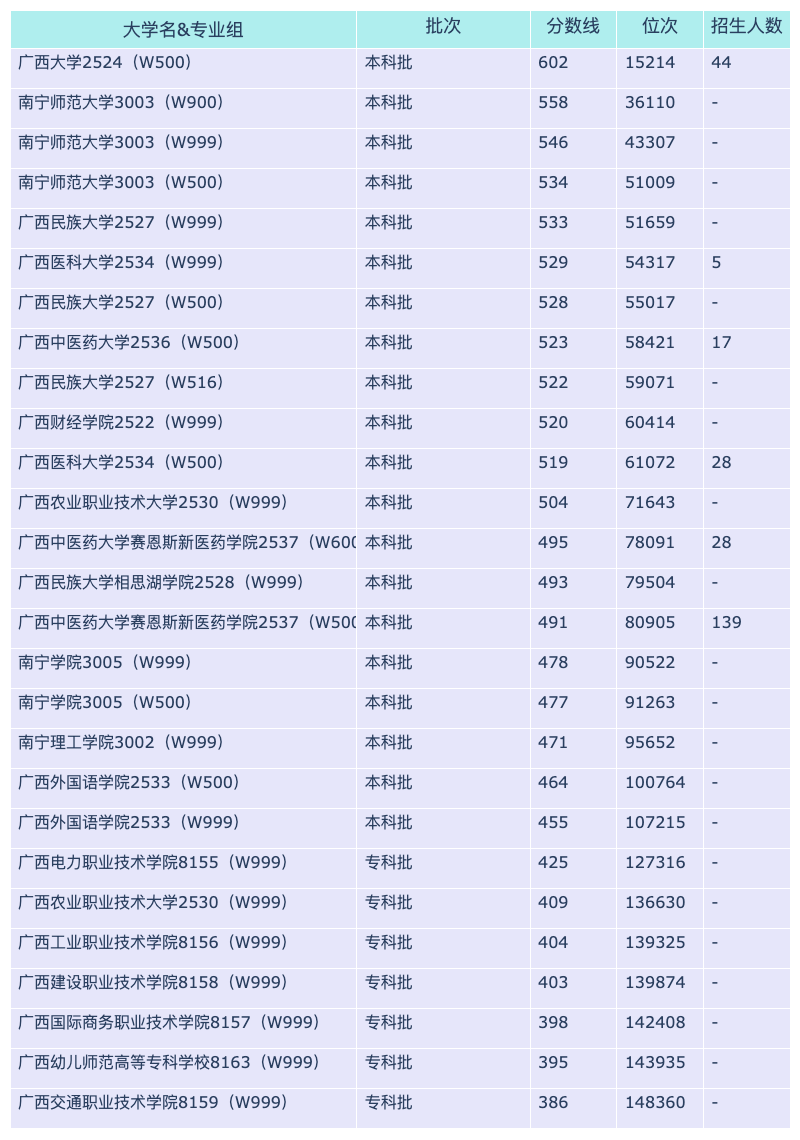 | 大学名&专业组 | 批次 | 分数线 | 位次 | 招生人数 |
|---|---|---|---|---|
| 广西大学2524（W500） | 本科批 | 602 | 15214 | 44 |
| 南宁师范大学3003（W900） | 本科批 | 558 | 36110 | - |
| 南宁师范大学3003（W999） | 本科批 | 546 | 43307 | - |
| 南宁师范大学3003（W500） | 本科批 | 534 | 51009 | - |
| 广西民族大学2527（W999） | 本科批 | 533 | 51659 | - |
| 广西医科大学2534（W999） | 本科批 | 529 | 54317 | 5 |
| 广西民族大学2527（W500） | 本科批 | 528 | 55017 | - |
| 广西中医药大学2536（W500） | 本科批 | 523 | 58421 | 17 |
| 广西民族大学2527（W516） | 本科批 | 522 | 59071 | - |
| 广西财经学院2522（W999） | 本科批 | 520 | 60414 | - |
| 广西医科大学2534（W500） | 本科批 | 519 | 61072 | 28 |
| 广西农业职业技术大学2530（W999） | 本科批 | 504 | 71643 | - |
| 广西中医药大学赛恩斯新医药学院2537（W600 | 本科批 | 495 | 78091 | 28 |
| 广西民族大学相思湖学院2528（W999） | 本科批 | 493 | 79504 | - |
| 广西中医药大学赛恩斯新医药学院2537（W500 | 本科批 | 491 | 80905 | 139 |
| 南宁学院3005（W999） | 本科批 | 478 | 90522 | - |
| 南宁学院3005（W500） | 本科批 | 477 | 91263 | - |
| 南宁理工学院3002（W999） | 本科批 | 471 | 95652 | - |
| 广西外国语学院2533（W500） | 本科批 | 464 | 100764 | - |
| 广西外国语学院2533（W999） | 本科批 | 455 | 107215 | - |
| 广西电力职业技术学院8155（W999） | 专科批 | 425 | 127316 | - |
| 广西农业职业技术大学2530（W999） | 专科批 | 409 | 136630 | - |
| 广西工业职业技术学院8156（W999） | 专科批 | 404 | 139325 | - |
| 广西建设职业技术学院8158（W999） | 专科批 | 403 | 139874 | - |
| 广西国际商务职业技术学院8157（W999） | 专科批 | 398 | 142408 | - |
| 广西幼儿师范高等专科学校8163（W999） | 专科批 | 395 | 143935 | - |
| 广西交通职业技术学院8159（W999） | 专科批 | 386 | 148360 | - |